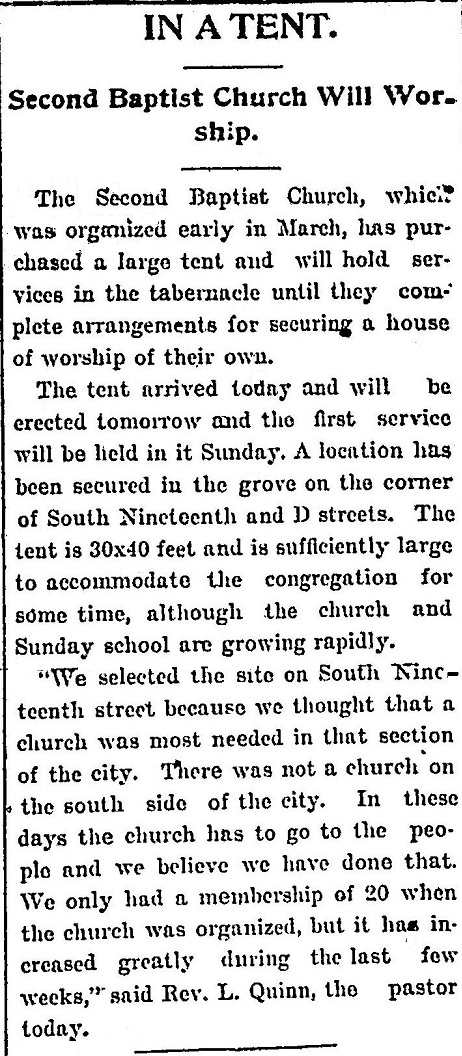 IN A TENT.

Second Baptist Church Will Worship.

The Second Baptist Church, which was organized early in March, has purchased a large tent and will hold services in the tabernacle until they complete arrangements for securing a house of worship of their own.

The tent arrived today and will be erected tomorrow and the first service will be held in it Sunday. A location has been secured in the grove on the corner of South Nineteenth and D streets. The tent is 30x40 feet and is sufficiently large to accommodate the congregation for some time, although the church and Sunday school are growing rapidly.

"We selected the site on South Nineteenth street because we thought that a church was most needed in that section of the city. There was not a church on the south side of the city. In these days the church has to go to the people and we believe we have done that. We only had a membership of 20 when the church was organized, but it has increased greatly during the last few weeks," said Rev. L. Quinn, the pastor today.